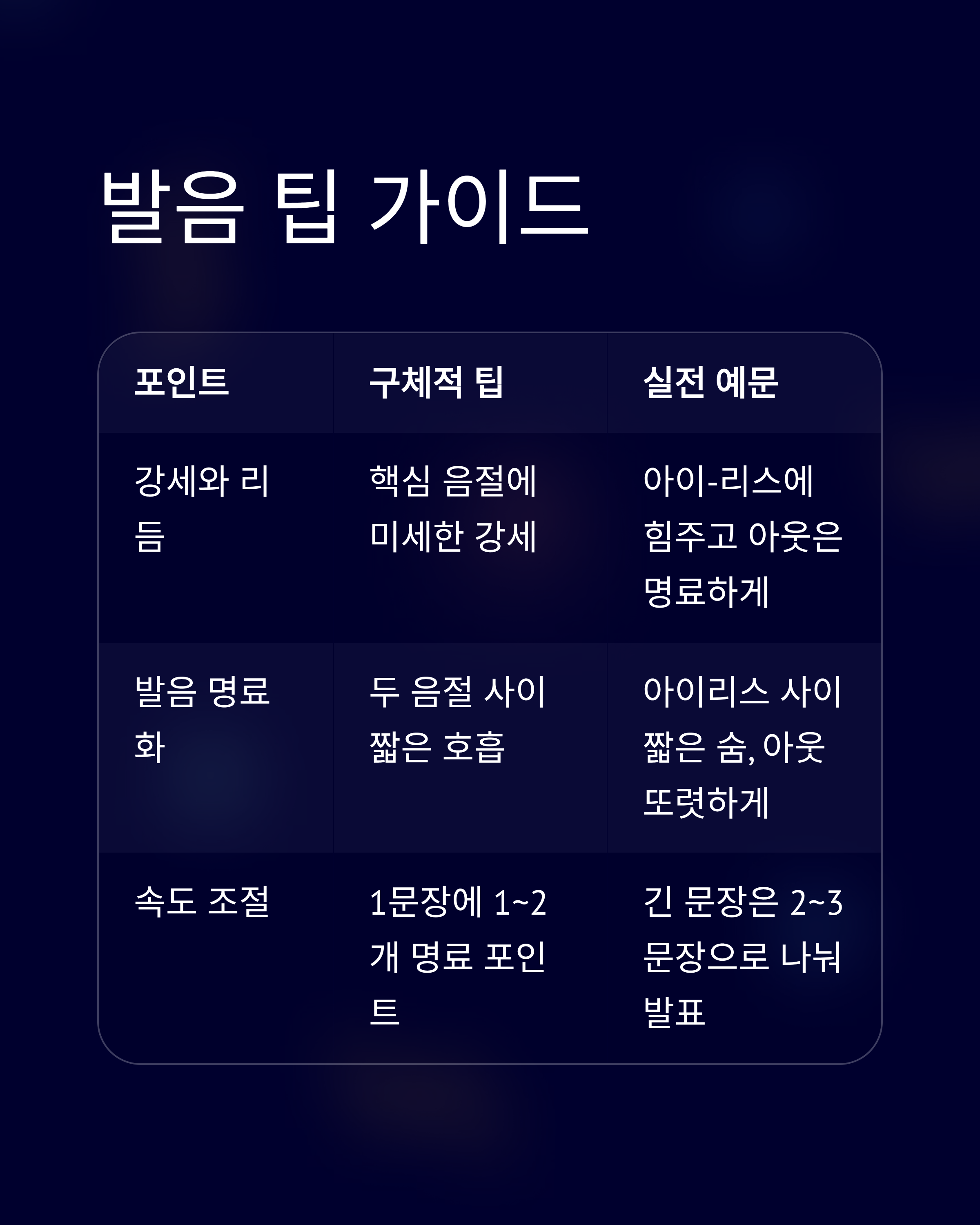 발음 팁 가이드

| 포인트 | 구체적 팁 | 실전 예문 |
|---|---|---|
| 강세와 리듬 | 핵심 음절에 미세한 강세 | 아이-리스에 힘주고 아웃은 명료하게 |
| 발음 명료화 | 두 음절 사이 짧은 호흡 | 아이리스 사이 짧은 숨, 아웃 또렷하게 |
| 속도 조절 | 1문장에 1~2개 명료 포인트 | 긴 문장은 2~3문장으로 나눠 발표 |